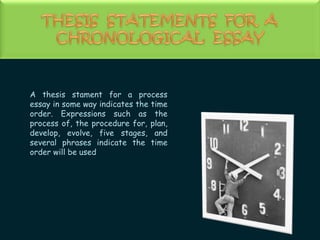 THESIS STATEMENTS FOR A CHRONOLOGICAL ESSAY

A thesis stament for a process essay in some way indicates the time order. Expressions such as the process of, the procedure for, plan, develop, evolve, five stages, and several phrases indicate the time order will be used

12
1
2
3
4
5
6
8
9
10
11